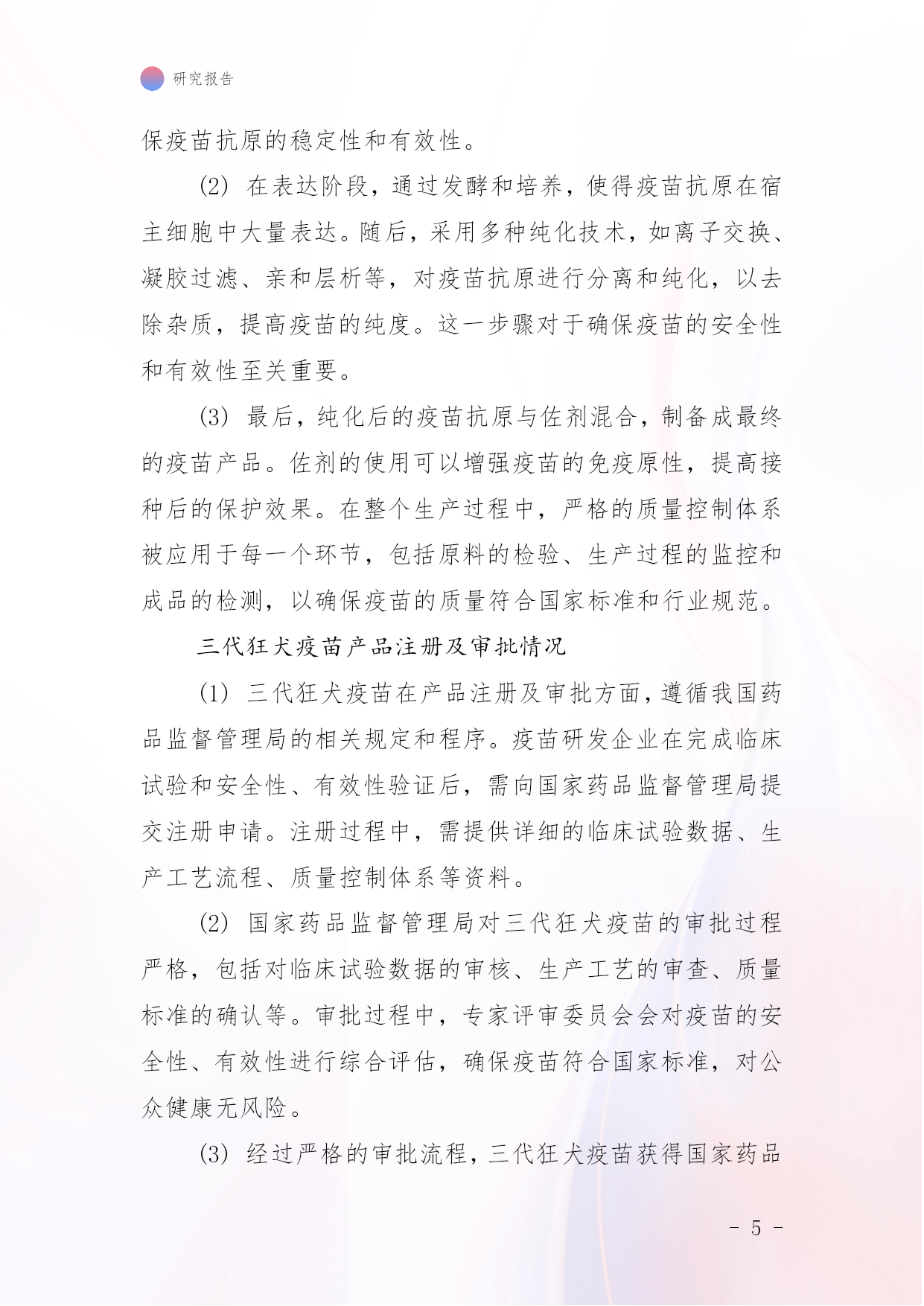 研究报告

保疫苗抗原的稳定性和有效性。

(2) 在表达阶段，通过发酵和培养，使得疫苗抗原在宿主细胞中大量表达。随后，采用多种纯化技术，如离子交换、凝胶过滤、亲和层析等，对疫苗抗原进行分离和纯化，以去除杂质，提高疫苗的纯度。这一步骤对于确保疫苗的安全性和有效性至关重要。

(3) 最后，纯化后的疫苗抗原与佐剂混合，制备成最终的疫苗产品。佐剂的使用可以增强疫苗的免疫原性，提高接种后的保护效果。在整个生产过程中，严格的质量控制体系被应用于每一个环节，包括原料的检验、生产过程的监控和成品的检测，以确保疫苗的质量符合国家标准和行业规范。

三代狂犬疫苗产品注册及审批情况

(1) 三代狂犬疫苗在产品注册及审批方面，遵循我国药品监督管理局的相关规定和程序。疫苗研发企业在完成临床试验和安全性、有效性验证后，需向国家药品监督管理局提交注册申请。注册过程中，需提供详细的临床试验数据、生产工艺流程、质量控制体系等资料。

(2) 国家药品监督管理局对三代狂犬疫苗的审批过程严格，包括对临床试验数据的审核、生产工艺的审查、质量标准的确认等。审批过程中，专家评审委员会会对疫苗的安全性、有效性进行综合评估，确保疫苗符合国家标准，对公众健康无风险。

(3) 经过严格的审批流程，三代狂犬疫苗获得国家药品

- 5 -